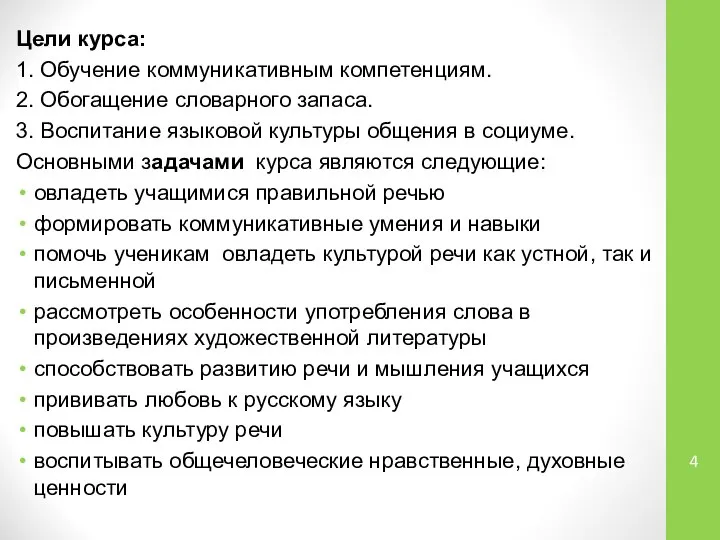 Цели курса:
1. Обучение коммуникативным компетенциям.
2. Обогащение словарного запаса.
3. Воспитание языковой культуры общения в социуме.
Основными задачами курса являются следующие:
• овладеть учащимися правильной речью
• формировать коммуникативные умения и навыки
• помочь ученикам овладеть культурой речи как устной, так и письменной
• рассмотреть особенности употребления слова в произведениях художественной литературы
• способствовать развитию речи и мышления учащихся
• прививать любовь к русскому языку
• повышать культуру речи
• воспитывать общечеловеческие нравственные, духовные ценности

4